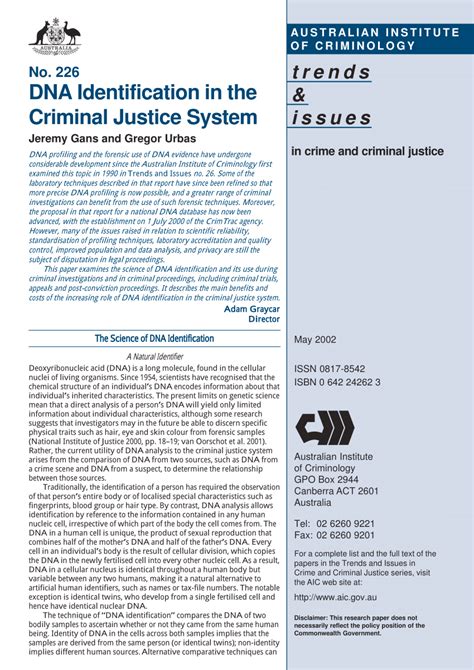 AUSTRALIA

No. 226
DNA Identification in the Criminal Justice System
Jeremy Gans and Gregor Urbas

DNA profiling and the forensic use of DNA evidence have undergone considerable development since the Australian Institute of Criminology first examined this topic in 1990 in Trends and Issues no. 26. Some of the laboratory techniques described in that report have since been refined so that more precise DNA profiling is now possible, and a greater range of criminal investigations can benefit from the use of such forensic techniques. Moreover, the proposal in that report for a national DNA database has now been advanced, with the establishment on 1 July 2000 of the CrimTrac agency. However, many of the issues raised in relation to scientific reliability, standardisation of profiling techniques, laboratory accreditation and quality control, improved population and data analysis, and privacy are still the subject of disputation in legal proceedings.

This paper examines the science of DNA identification and its use during criminal investigations and in criminal proceedings, including criminal trials, appeals and post-conviction proceedings. It describes the main benefits and costs of the increasing role of DNA identification in the criminal justice system.

Adam Graycar
Director

The Science of DNA Identification

A Natural Identifier

Deoxyribonucleic acid (DNA) is a long molecule, found in the cellular nuclei of living organisms. Since 1954, scientists have recognised that the chemical structure of an individual's DNA encodes information about that individual's inherited characteristics. The present limits on genetic science mean that a direct analysis of a person's DNA will yield only limited information about individual characteristics, although some research suggests that investigators may in the future be able to discern specific physical traits such as hair, eye and skin colour from forensic samples (National Institute of Justice 2000, pp. 18–19; van Oorschot et al. 2001). Rather, the current utility of DNA analysis to the criminal justice system arises from the comparison of DNA from two sources, such as DNA from a crime scene and DNA from a suspect, to determine the relationship between those sources.

Traditionally, the identification of a person has required the observation of that person's entire body or of localised special characteristics such as fingerprints, blood group or hair type. By contrast, DNA analysis allows identification by reference to the information contained in any human nucleic cell, irrespective of which part of the body the cell comes from. The DNA in a human cell is unique, the product of sexual reproduction that combines half of the mother's DNA and half of the father's DNA. Every cell in an individual's body is the result of cellular division, which copies the DNA in the newly fertilised cell into every other nucleic cell. As a result, DNA in a cellular nucleus is identical throughout a human body but variable between any two humans, making it a natural alternative to artificial human identifiers, such as names or tax-file numbers. The notable exception is identical twins, who develop from a single fertilised cell and hence have identical nuclear DNA.

The technique of "DNA identification" compares the DNA of two bodily samples to ascertain whether or not they came from the same human being. Identity of DNA in the cells across both samples implies that the samples are derived from the same person (or identical twins); non-identity implies different human sources. Alternative comparative techniques can

AUSTRALIAN INSTITUTE OF CRIMINOLOGY

trends & issues

in crime and criminal justice

May 2002

ISSN 0817-8542
ISBN 0 642 24262 3

Australian Institute of Criminology
GPO Box 2944
Canberra ACT 2601
Australia

Tel: 02 6260 9221
Fax: 02 6260 9201

For a complete list and the full text of the papers in the Trends and Issues in Crime and Criminal Justice series, visit the AIC web site at:

http://www.aic.gov.au

Disclaimer: This research paper does not necessarily reflect the policy position of the Commonwealth Government.